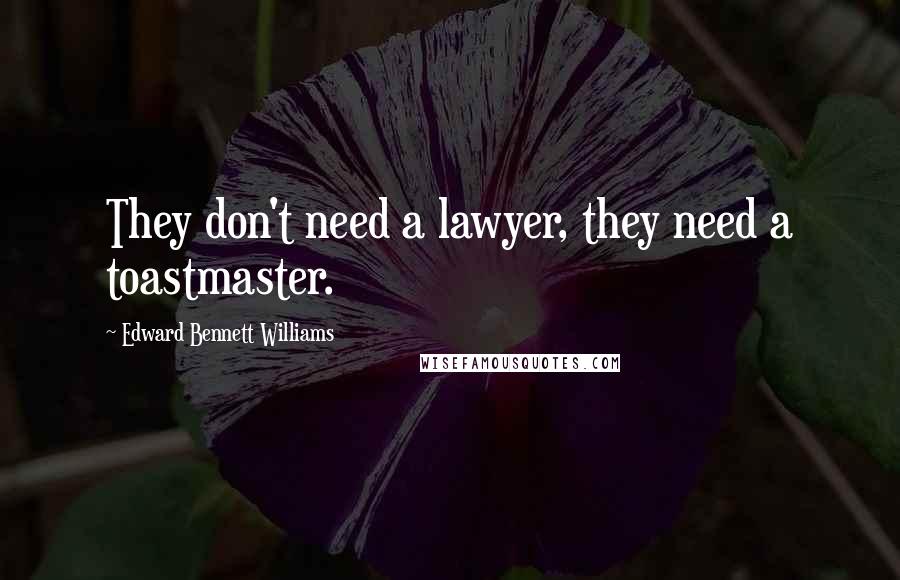 They don't need a lawyer, they need a toastmaster.

~ Edward Bennett Williams

WISEFAMOUSQUOTES.COM